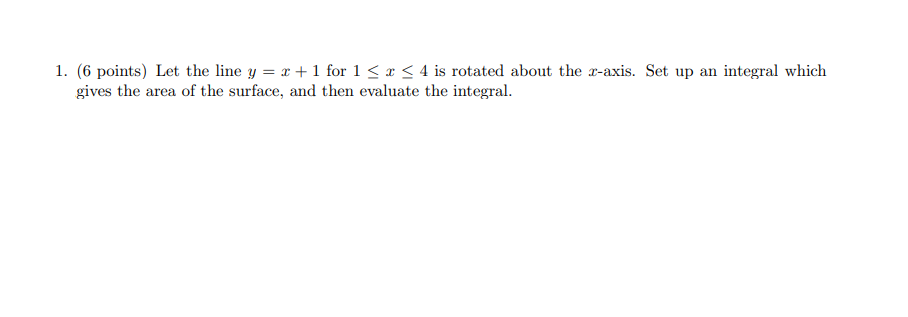 1. (6 points) Let the line $y = x + 1$ for $1 \leq x \leq 4$ is rotated about the $x$-axis. Set up an integral which gives the area of the surface, and then evaluate the integral.